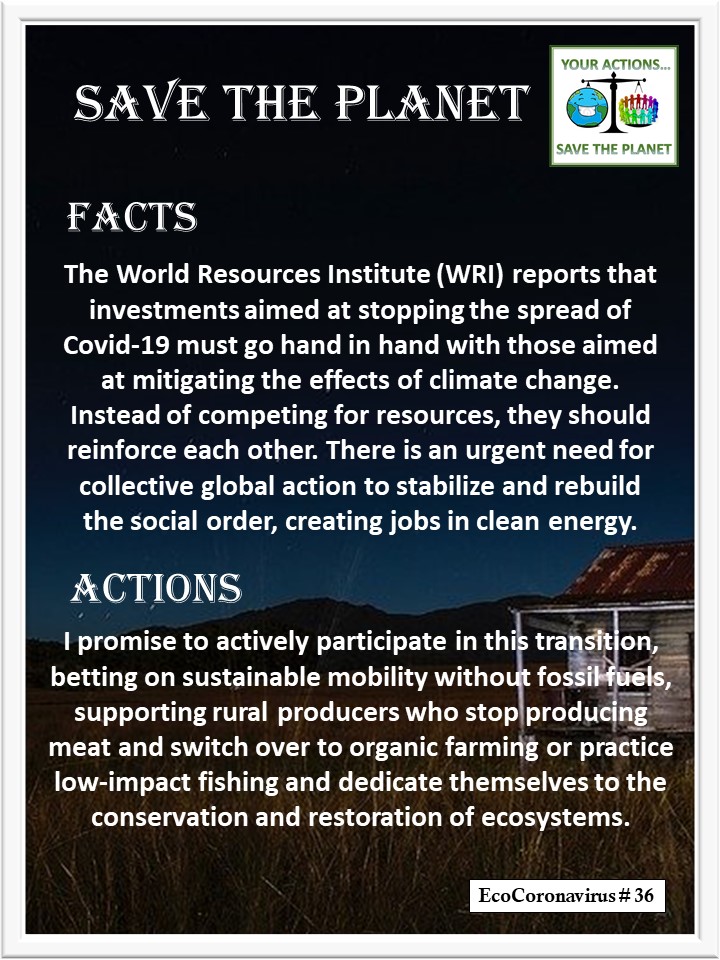 SAVE THE PLANET

YOUR ACTIONS...
SAVE THE PLANET

FACTS

The World Resources Institute (WRI) reports that investments aimed at stopping the spread of Covid-19 must go hand in hand with those aimed at mitigating the effects of climate change. Instead of competing for resources, they should reinforce each other. There is an urgent need for collective global action to stabilize and rebuild the social order, creating jobs in clean energy.

ACTIONS

I promise to actively participate in this transition, betting on sustainable mobility without fossil fuels, supporting rural producers who stop producing meat and switch over to organic farming or practice low-impact fishing and dedicate themselves to the conservation and restoration of ecosystems.

EcoCoronavirus # 36